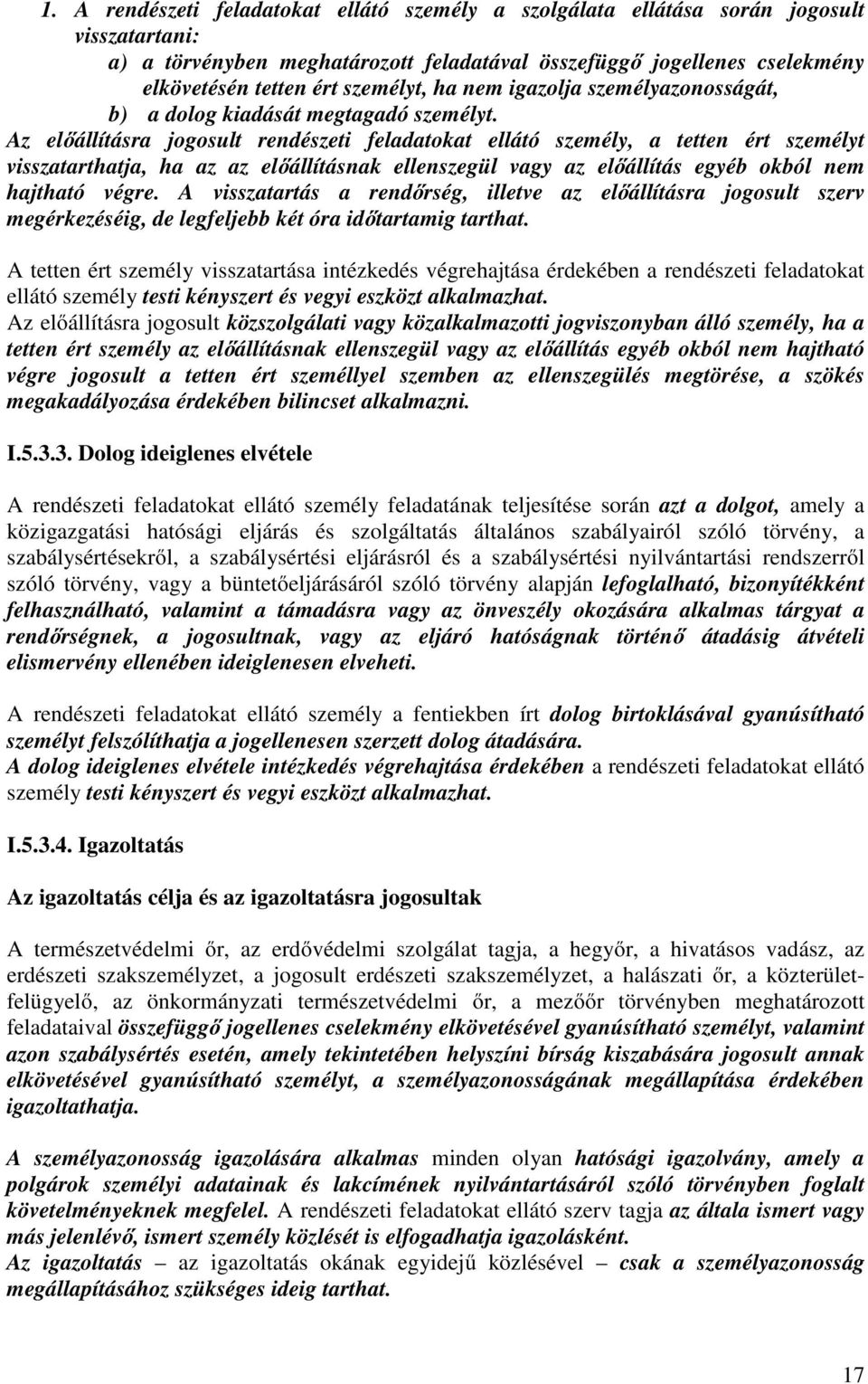 1. A rendészeti feladatokat ellátó személy a szolgálata ellátása során jogosult visszatartani:

a) a törvényben meghatározott feladatával összefüggő jogellenes cselekmény elkövetésén tetten ért személyt, ha nem igazolja személyazonosságát,

b) a dolog kiadását megtagadó személyt.

Az előállításra jogosult rendészeti feladatokat ellátó személy, a tetten ért személyt visszatarthatja, ha az az előállításnak ellenszegül vagy az előállítás egyéb okból nem hajtható végre. A visszatartás a rendőrség, illetve az előállításra jogosult szerv megérkezéséig, de legfeljebb két óra időtartamig tarthat.

A tetten ért személy visszatartása intézkedés végrehajtása érdekében a rendészeti feladatokat ellátó személy testi kényszert és vegyi eszközt alkalmazhat.

Az előállításra jogosult közszolgálati vagy közalkalmazotti jogviszonyban álló személy, ha a tetten ért személy az előállításnak ellenszegül vagy az előállítás egyéb okból nem hajtható végre jogosult a tetten ért személlyel szemben az ellenszegülés megtörése, a szökés megakadályozása érdekében bilincset alkalmazni.

I.5.3.3. Dolog ideiglenes elvétele

A rendészeti feladatokat ellátó személy feladatának teljesítése során azt a dolgot, amely a közigazgatási hatósági eljárás és szolgáltatás általános szabályairól szóló törvény, a szabálysértésekről, a szabálysértési eljárásról és a szabálysértési nyilvántartási rendszerről szóló törvény, vagy a büntetőeljárásáról szóló törvény alapján lefoglalható, bizonyítékként felhasználható, valamint a támadásra vagy az önveszély okozására alkalmas tárgyat a rendőrségnek, a jogosultnak, vagy az eljáró hatóságnak történő átadásig átvételi elismervény ellenében ideiglenesen elveheti.

A rendészeti feladatokat ellátó személy a fentiekben írt dolog birtoklásával gyanúsítható személyt felszólíthatja a jogellenesen szerzett dolog átadására.

A dolog ideiglenes elvétele intézkedés végrehajtása érdekében a rendészeti feladatokat ellátó személy testi kényszert és vegyi eszközt alkalmazhat.

I.5.3.4. Igazoltatás

Az igazoltatás célja és az igazoltatásra jogosultak

A természetvédelmi őr, az erdővédelmi szolgálat tagja, a hegyőr, a hivatásos vadász, az erdészeti szakszemélyzet, a jogosult erdészeti szakszemélyzet, a halászati őr, a közterület-felügyelő, az önkormányzati természetvédelmi őr, a mezőőr törvényben meghatározott feladataival összefüggő jogellenes cselekmény elkövetésével gyanúsítható személyt, valamint azon szabálysértés esetén, amely tekintetében helyszíni bírság kiszabására jogosult annak elkövetésével gyanúsítható személyt, a személyazonosságának megállapítása érdekében igazoltathatja.

A személyazonosság igazolására alkalmas minden olyan hatósági igazolvány, amely a polgárok személyi adatainak és lakcímének nyilvántartásáról szóló törvényben foglalt követelményeknek megfelel. A rendészeti feladatokat ellátó szerv tagja az általa ismert vagy más jelenlévő, ismert személy közlését is elfogadhatja igazolásként.

Az igazoltatás – az igazoltatás okának egyidejű közlésével – csak a személyazonosság megállapításához szükséges ideig tarthat.

17